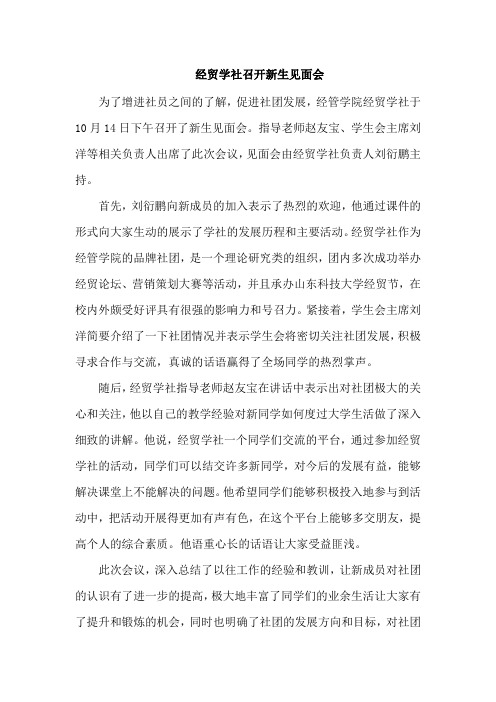 经贸学社召开新生见面会

为了增进社员之间的了解，促进社团发展，经管学院经贸学社于10月14日下午召开了新生见面会。指导老师赵友宝、学生会主席刘洋等相关负责人出席了此次会议，见面会由经贸学社负责人刘衍鹏主持。

首先，刘衍鹏向新成员的加入表示了热烈的欢迎，他通过课件的形式向大家生动的展示了学社的发展历程和主要活动。经贸学社作为经管学院的品牌社团，是一个理论研究类的组织，团内多次成功举办经贸论坛、营销策划大赛等活动，并且承办山东科技大学经贸节，在校内外颇受好评具有很强的影响力和号召力。紧接着，学生会主席刘洋简要介绍了一下社团情况并表示学生会将密切关注社团发展，积极寻求合作与交流，真诚的话语赢得了全场同学的热烈掌声。

随后，经贸学社指导老师赵友宝在讲话中表示出对社团极大的关心和关注，他以自己的教学经验对新同学如何度过大学生活做了深入细致的讲解。他说，经贸学社一个同学们交流的平台，通过参加经贸学社的活动，同学们可以结交许多新同学，对今后的发展有益，能够解决课堂上不能解决的问题。他希望同学们能够积极投入地参与到活动中，把活动开展得更加有声有色，在这个平台上能够多交朋友，提高个人的综合素质。他语重心长的话语让大家受益匪浅。

此次会议，深入总结了以往工作的经验和教训，让新成员对社团的认识有了进一步的提高，极大地丰富了同学们的业余生活让大家有了提升和锻炼的机会，同时也明确了社团的发展方向和目标，对社团